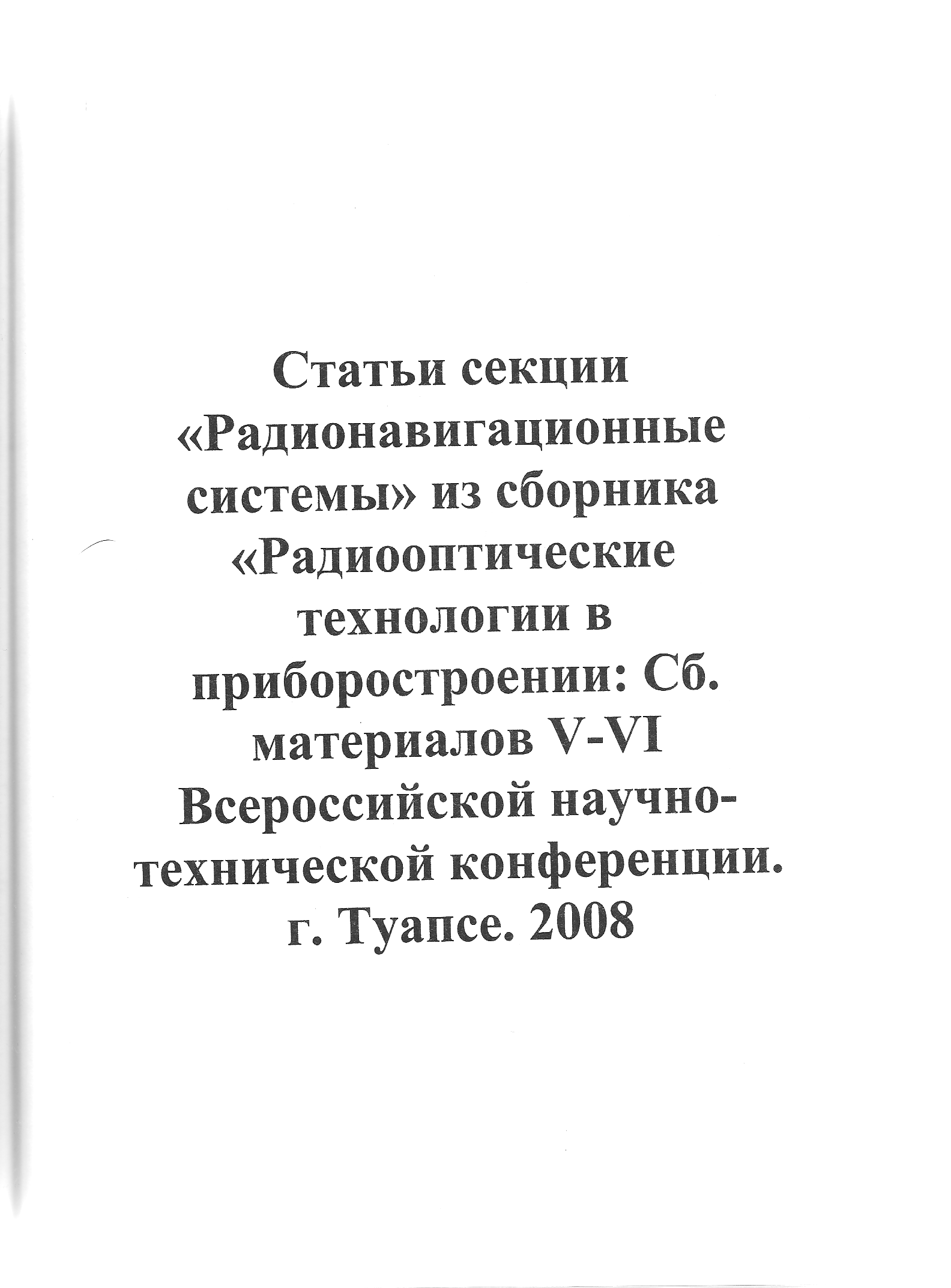 Статьи секции «Радионавигационные системы» из сборника «Радиооптические технологии в приборостроении: Сб. материалов V-VI Всероссийской научно-технической конференции. г. Туапсе. 2008